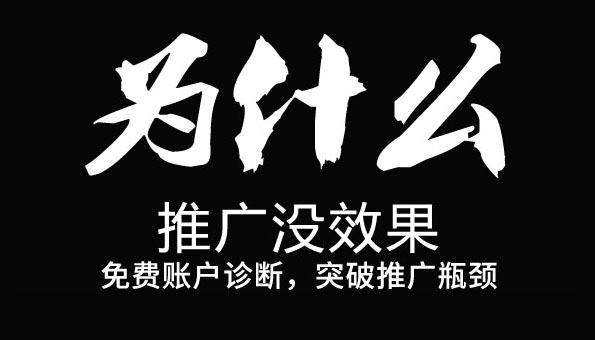 为什么

推广没效果

免费账户诊断，突破推广瓶颈